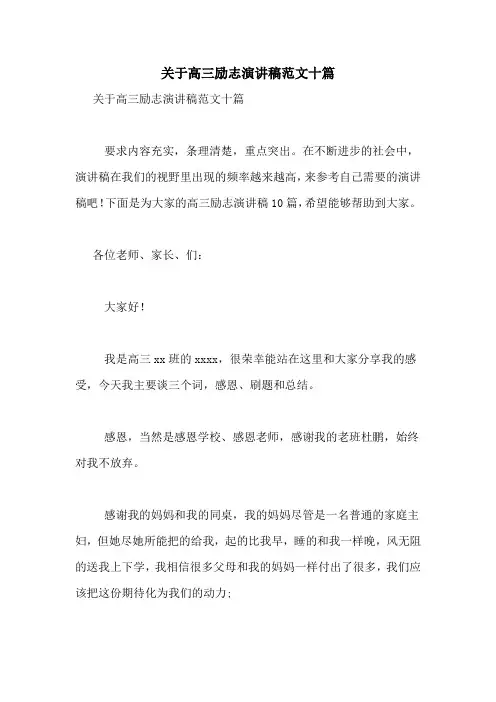 关于高三励志演讲稿范文十篇

关于高三励志演讲稿范文十篇

要求内容充实，条理清楚，重点突出。在不断进步的社会中，演讲稿在我们的视野里出现的频率越来越高，来参考自己需要的演讲稿吧！下面是为大家的高三励志演讲稿10篇，希望能够帮助到大家。

各位老师、家长、们：

大家好！

我是高三xx班的xxxx，很荣幸能站在这里和大家分享我的感受，今天我主要谈三个词，感恩、刷题和总结。

感恩，当然是感恩学校、感恩老师，感谢我的老班杜鹏，始终对我不放弃。

感谢我的妈妈和我的同桌，我的妈妈尽管是一名普通的家庭主妇，但她尽她所能把的给我，起的比我早，睡的和我一样晚，风无阻的送我上下学，我相信很多父母和我的妈妈一样付出了很多，我们应该把这份期待化为我们的动力；